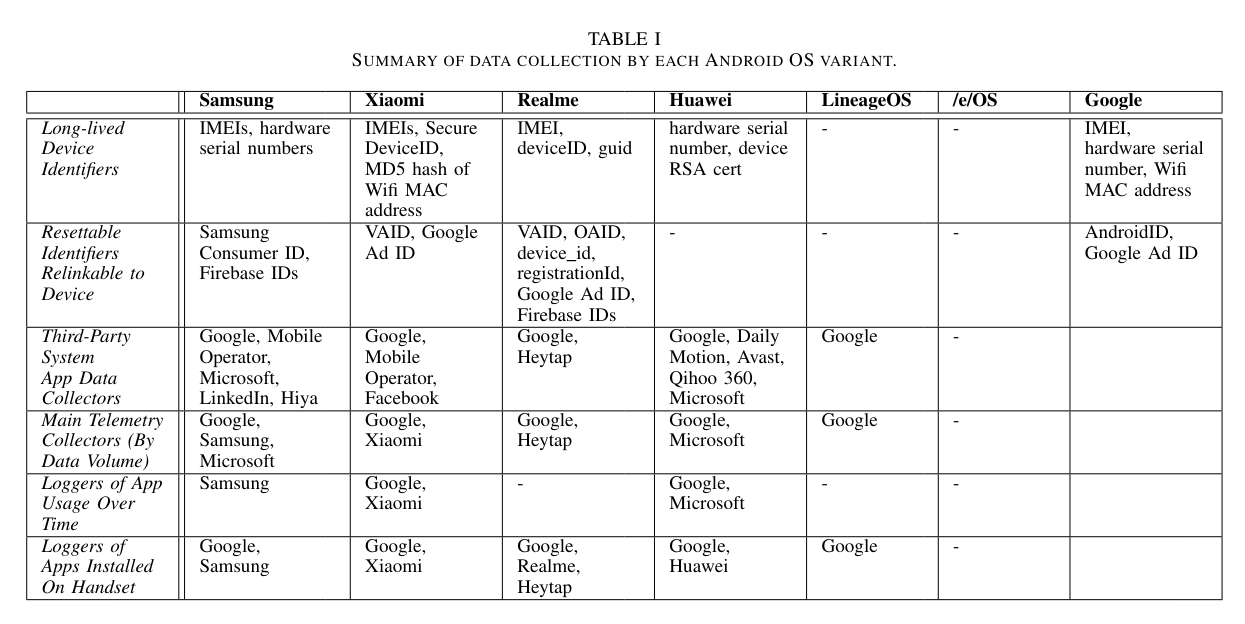 TABLE I
SUMMARY OF DATA COLLECTION BY EACH ANDROID OS VARIANT.

| | Samsung | Xiaomi | Realme | Huawei | LineageOS | /e/OS | Google |
|---|---|---|---|---|---|---|---|
| Long-lived Device Identifiers | IMEIs, hardware serial numbers | IMEIs, Secure DeviceID, MD5 hash of Wifi MAC address | IMEI, deviceID, guid | hardware serial number, device RSA cert | - | - | IMEI, hardware serial number, Wifi MAC address |
| Resettable Identifiers Relinkable to Device | Samsung Consumer ID, Firebase IDs | VAID, Google Ad ID | VAID, OAID, device_id, registrationId, Google Ad ID, Firebase IDs | - | - | - | AndroidID, Google Ad ID |
| Third-Party System App Data Collectors | Google, Mobile Operator, Microsoft, LinkedIn, Hiya | Google, Mobile Operator, Facebook | Google, Heytap | Google, Daily Motion, Avast, Qihoo 360, Microsoft | Google | - | |
| Main Telemetry Collectors (By Data Volume) | Google, Samsung, Microsoft | Google, Xiaomi | Google, Heytap | Google, Microsoft | Google | - | |
| Loggers of App Usage Over Time | Samsung | Google, Xiaomi | - | Google, Microsoft | - | - | |
| Loggers of Apps Installed On Handset | Google, Samsung | Google, Xiaomi | Google, Realme, Heytap | Google, Huawei | Google | - | |